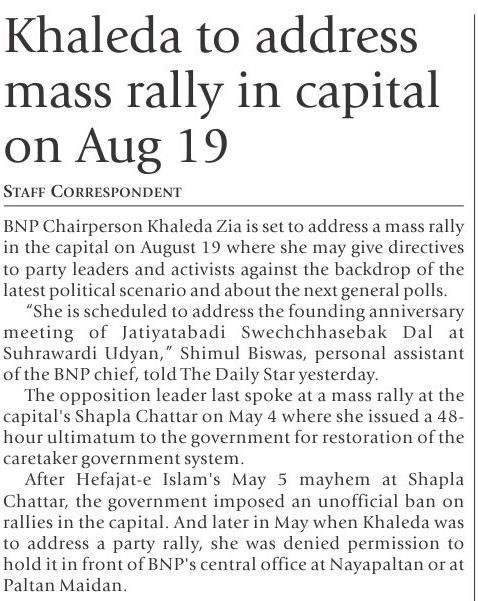 Khaleda to address mass rally in capital on Aug 19

STAFF CORRESPONDENT

BNP Chairperson Khaleda Zia is set to address a mass rally in the capital on August 19 where she may give directives to party leaders and activists against the backdrop of the latest political scenario and about the next general polls.

"She is scheduled to address the founding anniversary meeting of Jatiyatabadi Swechchhasebak Dal at Suhrawardi Udyan," Shimul Biswas, personal assistant of the BNP chief, told The Daily Star yesterday.

The opposition leader last spoke at a mass rally at the capital's Shapla Chattar on May 4 where she issued a 48-hour ultimatum to the government for restoration of the caretaker government system.

After Hefajat-e Islam's May 5 mayhem at Shapla Chattar, the government imposed an unofficial ban on rallies in the capital. And later in May when Khaleda was to address a party rally, she was denied permission to hold it in front of BNP's central office at Nayapaltan or at Paltan Maidan.